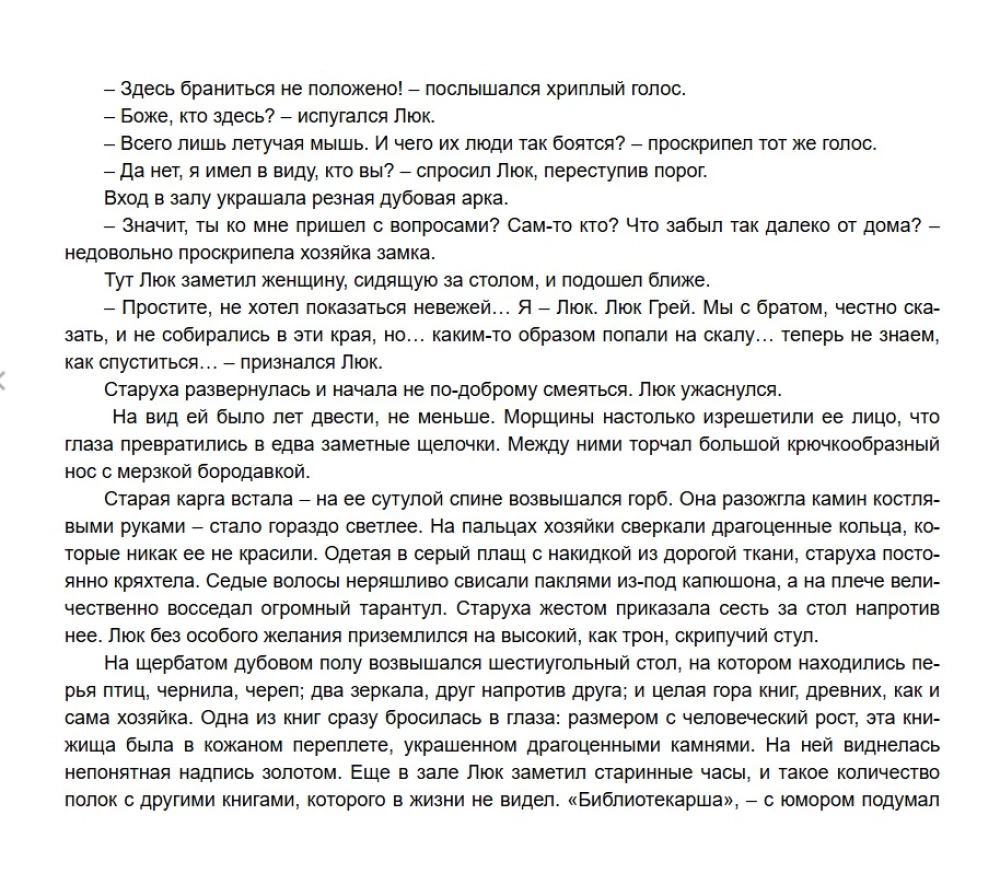 – Здесь браниться не положено! – послышался хриплый голос.
– Боже, кто здесь? – испугался Люк.
– Всего лишь летучая мышь. И чего их люди так боятся? – проскрипел тот же голос.
– Да нет, я имел в виду, кто вы? – спросил Люк, переступив порог.
Вход в залу украшала резная дубовая арка.
– Значит, ты ко мне пришел с вопросами? Сам-то кто? Что забыл так далеко от дома? – недовольно проскрипела хозяйка замка.
Тут Люк заметил женщину, сидящую за столом, и подошел ближе.
– Простите, не хотел показаться невежей… Я – Люк. Люк Грей. Мы с братом, честно сказать, и не собирались в эти края, но… каким-то образом попали на скалу… теперь не знаем, как спуститься… – признался Люк.
Старуха развернулась и начала не по-доброму смеяться. Люк ужаснулся.
На вид ей было лет двести, не меньше. Морщины настолько изрешетили ее лицо, что глаза превратились в едва заметные щелочки. Между ними торчал большой крючкообразный нос с мерзкой бородавкой.
Старая карга встала – на ее сутулой спине возвышался горб. Она разожгла камин костлявыми руками – стало гораздо светлее. На пальцах хозяйки сверкали драгоценные кольца, которые никак ее не красили. Одетая в серый плащ с накидкой из дорогой ткани, старуха постоянно кряхтела. Седые волосы неряшливо свисали паклями из-под капюшона, а на плече величественно восседал огромный тарантул. Старуха жестом приказала сесть за стол напротив нее. Люк без особого желания приземлился на высокий, как трон, скрипучий стул.
На щербатом дубовом полу возвышался шестиугольный стол, на котором находились перья птиц, чернила, череп; два зеркала, друг напротив друга; и целая гора книг, древних, как и сама хозяйка. Одна из книг сразу бросилась в глаза: размером с человеческий рост, эта книжища была в кожаном переплете, украшенном драгоценными камнями. На ней виднелась непонятная надпись золотом. Еще в зале Люк заметил старинные часы, и такое количество полок с другими книгами, которого в жизни не видел. «Библиотекарша», – с юмором подумал